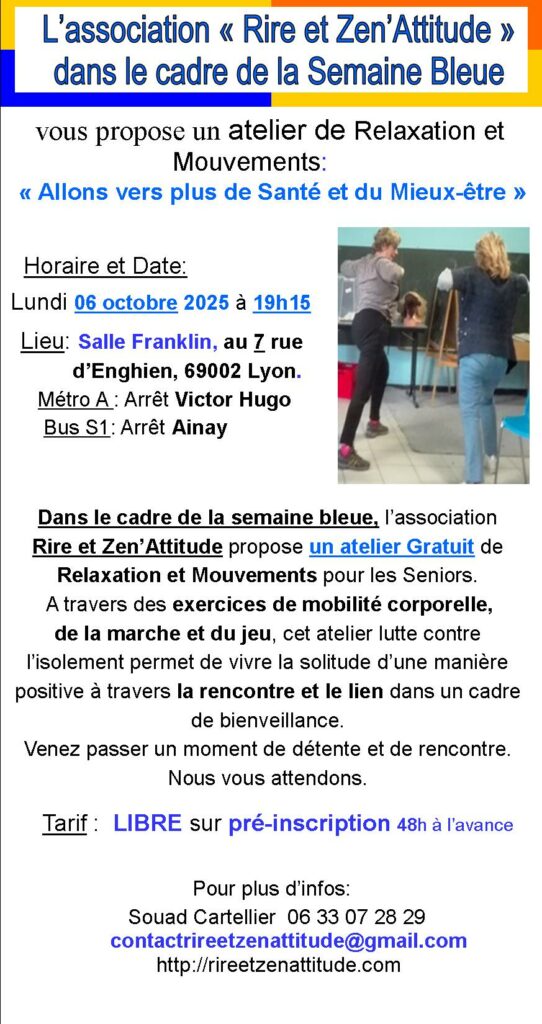 L'association « Rire et Zen'Attitude » dans le cadre de la Semaine Bleue

vous propose un atelier de Relaxation et Mouvements:
« Allons vers plus de Santé et du Mieux-être »

Horaire et Date:
Lundi 06 octobre 2025 à 19h15

Lieu: Salle Franklin, au 7 rue d'Enghien, 69002 Lyon.
Métro A : Arrêt Victor Hugo
Bus S1: Arrêt Ainay

Dans le cadre de la semaine bleue, l'association Rire et Zen'Attitude propose un atelier Gratuit de Relaxation et Mouvements pour les Seniors.
A travers des exercices de mobilité corporelle, de la marche et du jeu, cet atelier lutte contre l'isolement permet de vivre la solitude d'une manière positive à travers la rencontre et le lien dans un cadre de bienveillance.
Venez passer un moment de détente et de rencontre.
Nous vous attendons.

Tarif : LIBRE sur pré-inscription 48h à l'avance

Pour plus d'infos:
Souad Cartellier 06 33 07 28 29
contactrireetzenattitude@gmail.com
http://rireetzenattitude.com